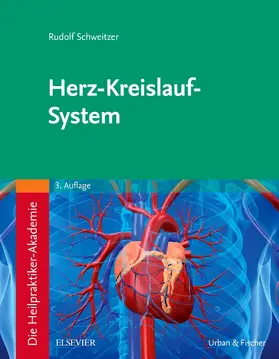 Rudolf Schweitzer

Herz-Kreislauf-System

3. Auflage

Die Heilpraktiker-Akademie

ELSEVIER

Urban & Fischer